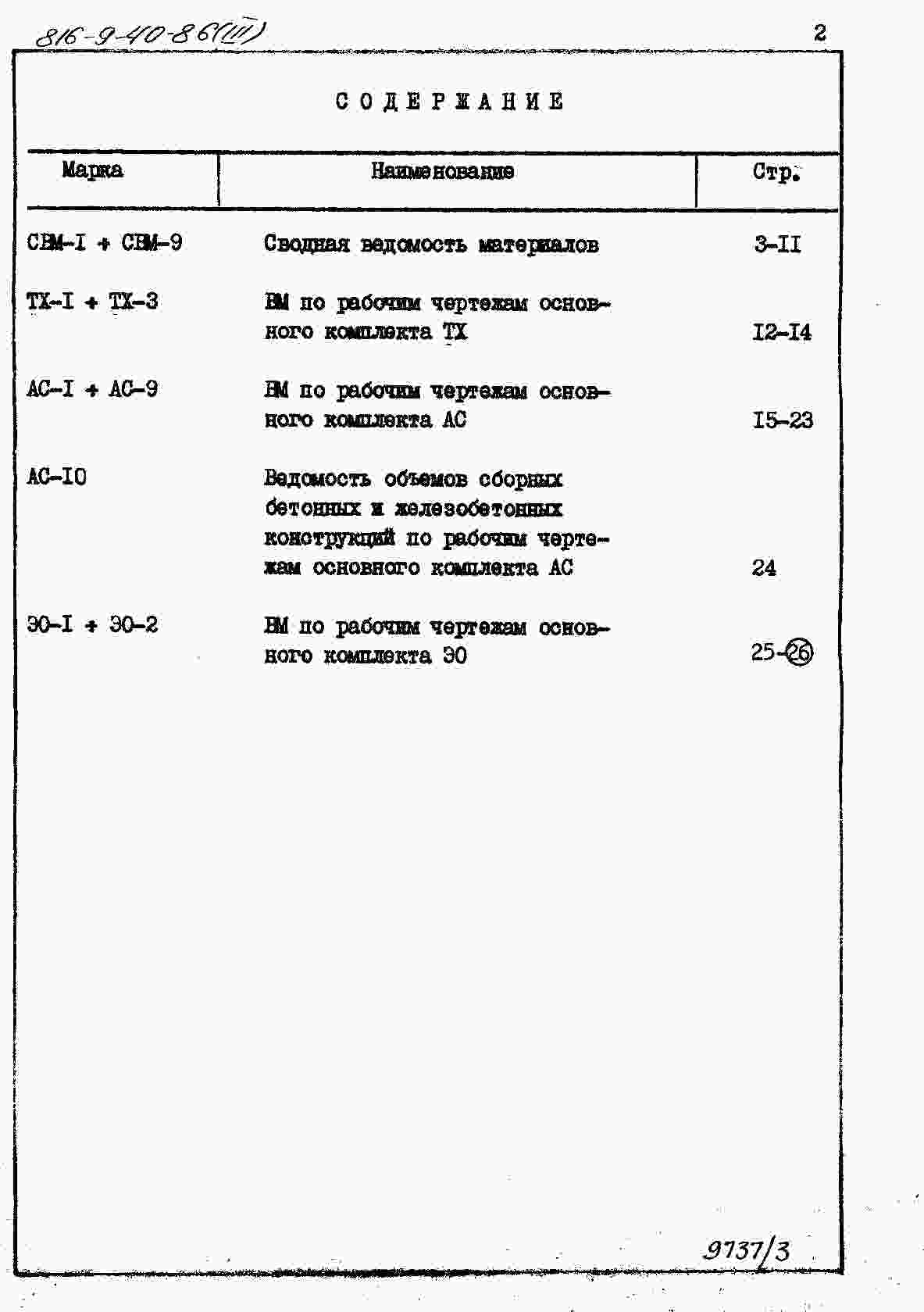 816-9-40-86(III)

2

СОДЕРЖАНИЕ

| Марка | Наименование | Стр. |
|---|---|---|
| СВМ-I + СВМ-9 | Сводная ведомость материалов | 3-II |
| ТХ-I + ТХ-3 | ВМ по рабочим чертежам основного комплекта ТХ | I2-I4 |
| АС-I + АС-9 | ВМ по рабочим чертежам основного комплекта АС | I5-23 |
| АС-I0 | Ведомость объемов сборных бетонных и железобетонных конструкций по рабочим чертежам основного комплекта АС | 24 |
| ЭО-I + ЭО-2 | ВМ по рабочим чертежам основного комплекта ЭО | 25-26 |

9737/3